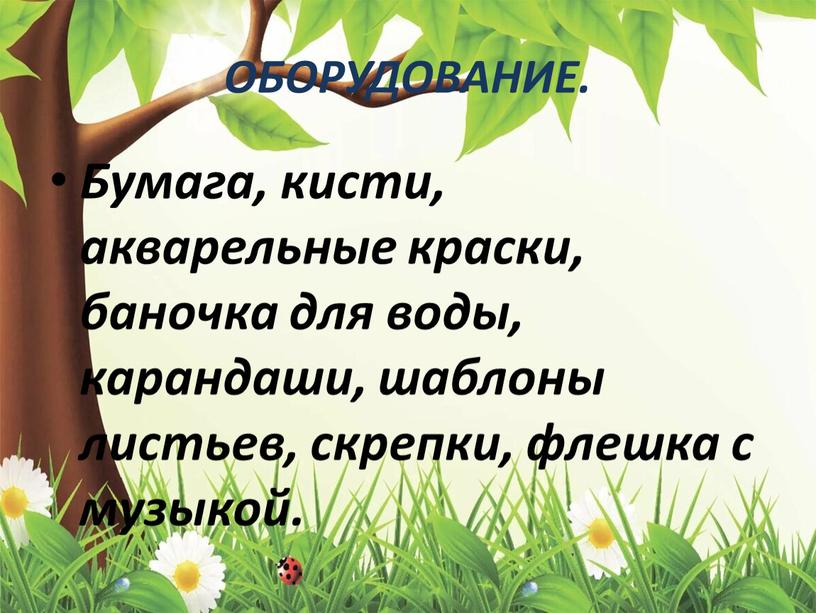 ОБОРУДОВАНИЕ.

• Бумага, кисти, акварельные краски, баночка для воды, карандаши, шаблоны листьев, скрепки, флешка с музыкой.